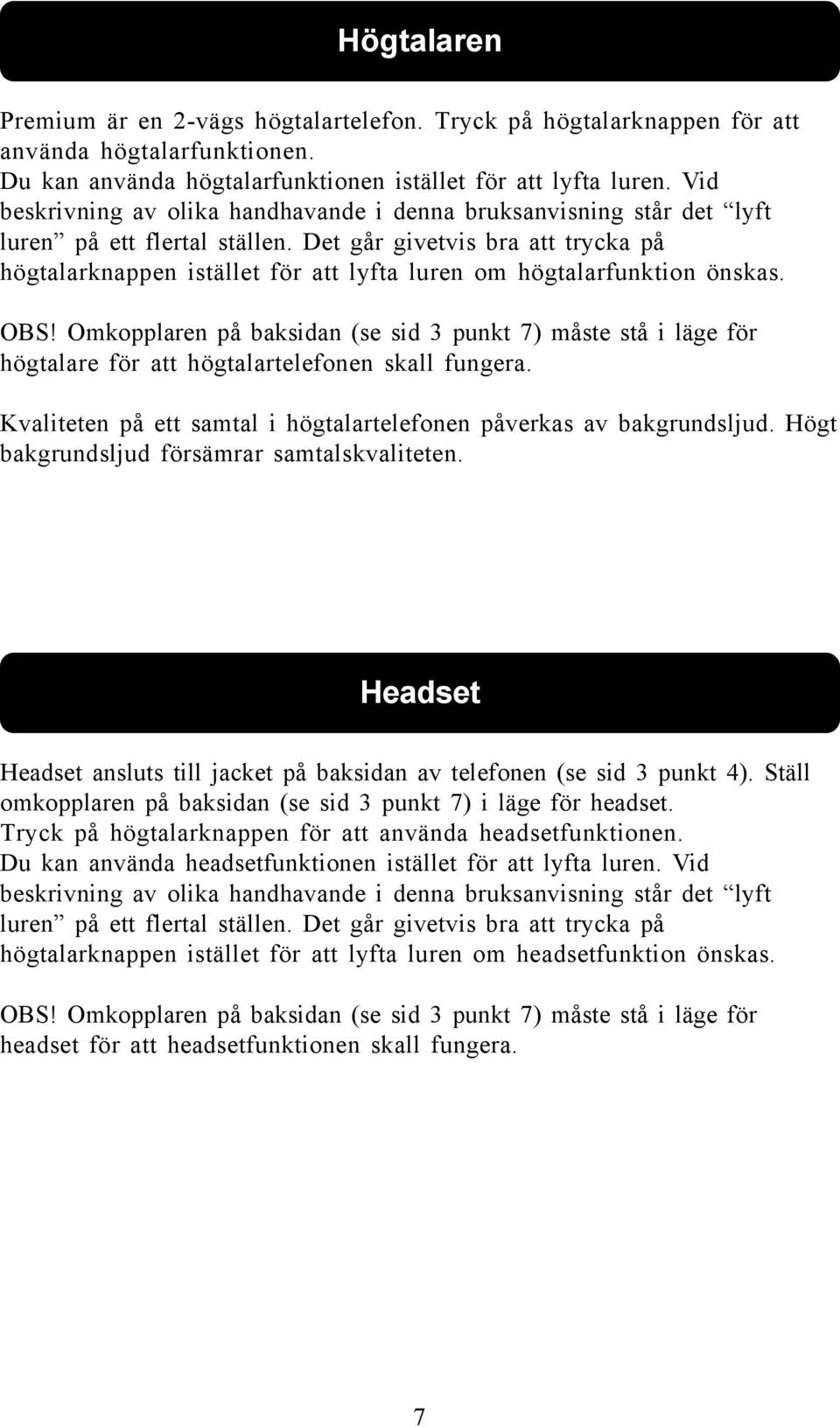 Högtalaren

Premium är en 2-vägs högtalartelefon. Tryck på högtalarknappen för att använda högtalarfunktionen.
Du kan använda högtalarfunktionen istället för att lyfta luren. Vid beskrivning av olika handhavande i denna bruksanvisning står det “lyft luren” på ett flertal ställen. Det går givetvis bra att trycka på högtalarknappen istället för att lyfta luren om högtalarfunktion önskas.

OBS! Omkopplaren på baksidan (se sid 3 punkt 7) måste stå i läge för högtalare för att högtalartelefonen skall fungera.

Kvaliteten på ett samtal i högtalartelefonen påverkas av bakgrundsljud. Högt bakgrundsljud försämrar samtalskvaliteten.

Headset

Headset ansluts till jacket på baksidan av telefonen (se sid 3 punkt 4). Ställ omkopplaren på baksidan (se sid 3 punkt 7) i läge för headset.
Tryck på högtalarknappen för att använda headsetfunktionen.
Du kan använda headsetfunktionen istället för att lyfta luren. Vid beskrivning av olika handhavande i denna bruksanvisning står det “lyft luren” på ett flertal ställen. Det går givetvis bra att trycka på högtalarknappen istället för att lyfta luren om headsetfunktion önskas.

OBS! Omkopplaren på baksidan (se sid 3 punkt 7) måste stå i läge för headset för att headsetfunktionen skall fungera.

7